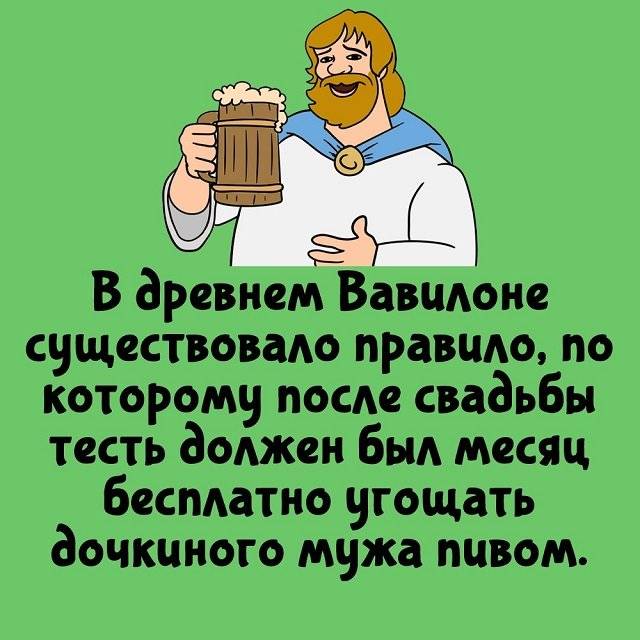 В древнем Вавилоне существовало правило, по которому после свадьбы тесть должен был месяц бесплатно угощать дочкиного мужа пивом.